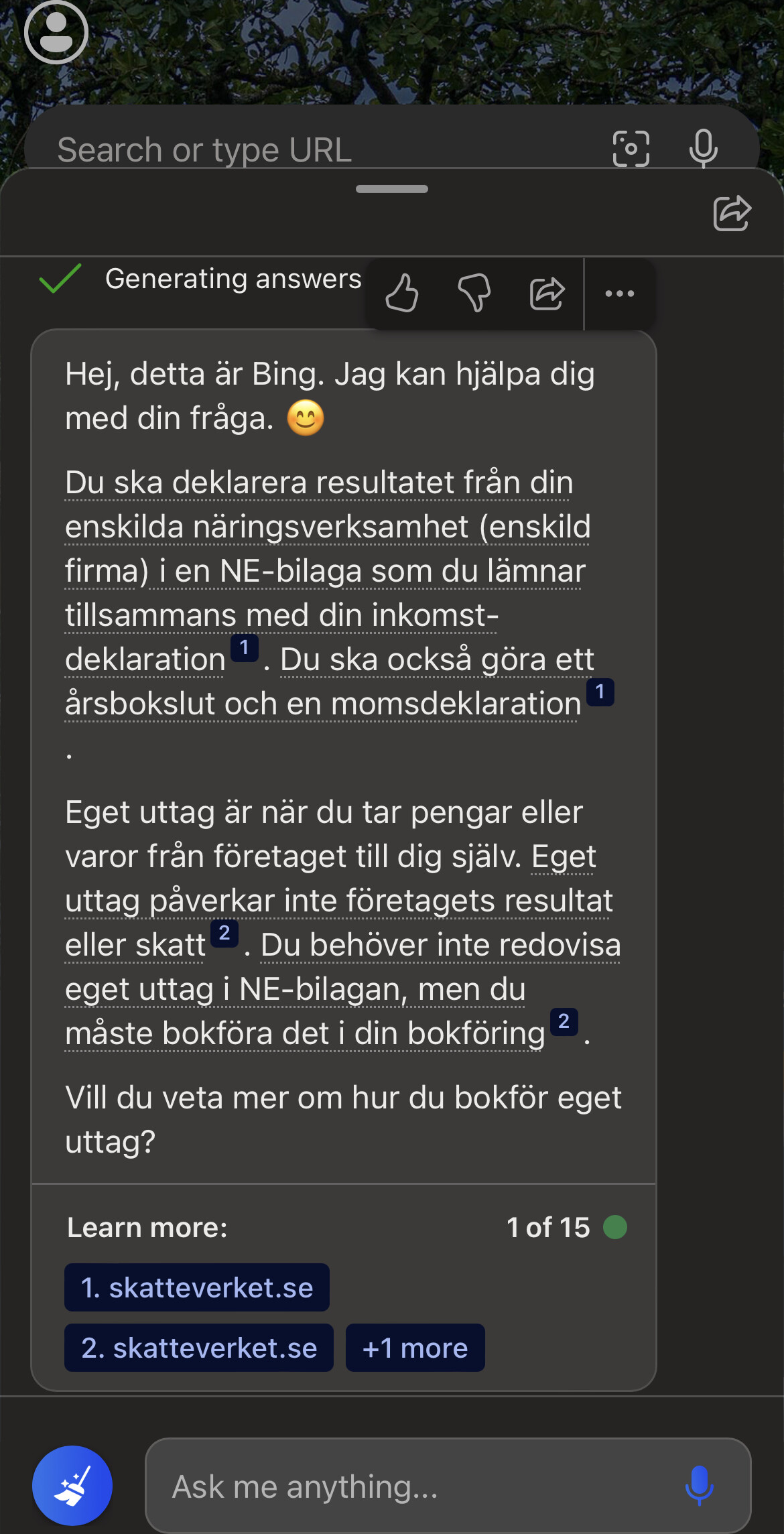 Search or type URL

Generating answers

Hej, detta är Bing. Jag kan hjälpa dig med din fråga. 😊

Du ska deklarera resultatet från din enskilda näringsverksamhet (enskild firma) i en NE-bilaga som du lämnar tillsammans med din inkomstdeklaration 1 . Du ska också göra ett årsbokslut och en momsdeklaration 1 .

Eget uttag är när du tar pengar eller varor från företaget till dig själv. Eget uttag påverkar inte företagets resultat eller skatt 2 . Du behöver inte redovisa eget uttag i NE-bilagan, men du måste bokföra det i din bokföring 2 .

Vill du veta mer om hur du bokför eget uttag?

Learn more: 1 of 15

1. skatteverket.se

2. skatteverket.se +1 more

Ask me anything...